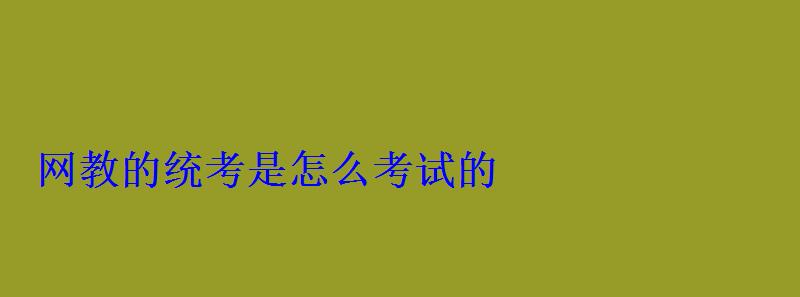 网教的统考是怎么考试的